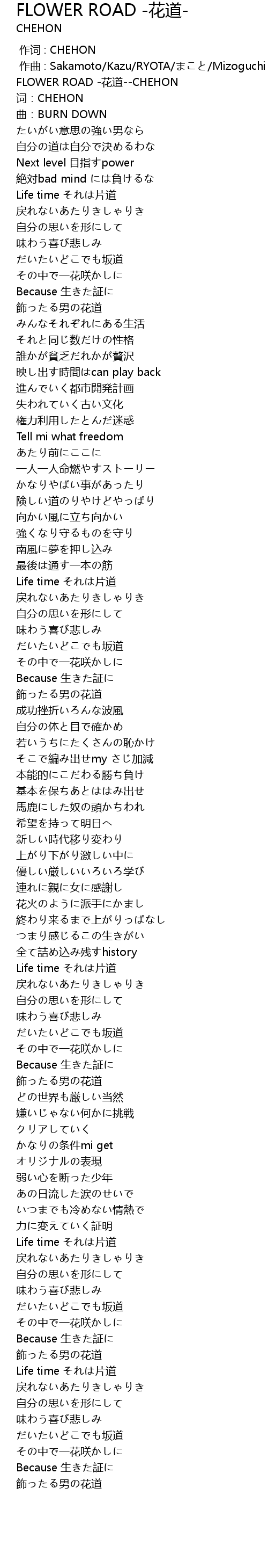 FLOWER ROAD -花道-
CHEHON

作词 : CHEHON
作曲 : Sakamoto/Kazu/RYOTA/まこと/Mizoguchi
FLOWER ROAD -花道--CHEHON
词 : CHEHON
曲 : BURN DOWN
たいがい意思の強い男なら
自分の道は自分で決めるわな
Next level 目指すpower
絶対bad mind には負けるな
Life time それは片道
戻れないあたりきしゃりき
自分の思いを形にして
味わう喜び悲しみ
だいたいどこでも坂道
その中で一花咲かしに
Because 生きた証に
飾ったる男の花道
みんなそれぞれにある生活
それと同じ数だけの性格
誰かが貧乏だれかが贅沢
映し出す時間はcan play back
進んでいく都市開発計画
失われていく古い文化
権力利用したとんだ迷惑
Tell mi what freedom
あたり前にここに
一人一人命燃やすストーリー
かなりやばい事があったり
険しい道のりやけどやっぱり
向かい風に立ち向かい
強くなり守るものを守り
南風に夢を押し込み
最後は通す一本の筋
Life time それは片道
戻れないあたりきしゃりき
自分の思いを形にして
味わう喜び悲しみ
だいたいどこでも坂道
その中で一花咲かしに
Because 生きた証に
飾ったる男の花道
成功挫折いろんな波風
自分の体と目で確かめ
若いうちにたくさんの恥かけ
そこで編み出せmy さじ加減
本能的にこだわる勝ち負け
基本を保ちあとははみ出せ
馬鹿にした奴の頭かちわれ
希望を持って明日へ
新しい時代移り変わり
上がり下がり激しい中に
優しい厳しいいろいろ学び
連れに親に女に感謝し
花火のように派手にかまし
終わり来るまで上がりっぱなし
つまり感じるこの生きがい
全て詰め込み残すhistory
Life time それは片道
戻れないあたりきしゃりき
自分の思いを形にして
味わう喜び悲しみ
だいたいどこでも坂道
その中で一花咲かしに
Because 生きた証に
飾ったる男の花道
どの世界も厳しい当然
嫌いじゃない何かに挑戦
クリアしていく
かなりの条件mi get
オリジナルの表現
弱い心を断った少年
あの日流した涙のせいで
いつまでも冷めない情熱で
力に変えていく証明
Life time それは片道
戻れないあたりきしゃりき
自分の思いを形にして
味わう喜び悲しみ
だいたいどこでも坂道
その中で一花咲かしに
Because 生きた証に
飾ったる男の花道
Life time それは片道
戻れないあたりきしゃりき
自分の思いを形にして
味わう喜び悲しみ
だいたいどこでも坂道
その中で一花咲かしに
Because 生きた証に
飾ったる男の花道